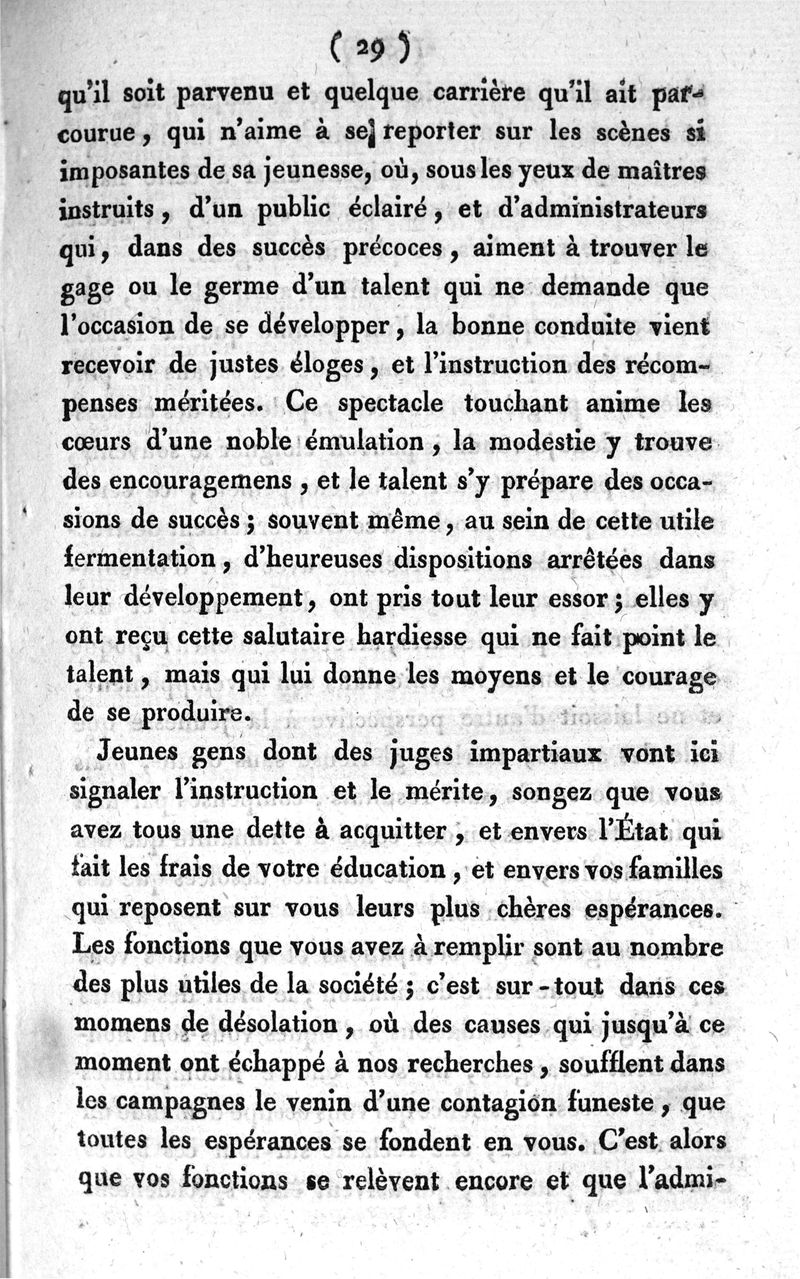 ( 29 )

qu'il soit parvenu et quelque carrière qu'il ait parcourue, qui n'aime à se reporter sur les scènes si imposantes de sa jeunesse, où, sous les yeux de maîtres instruits, d'un public éclairé, et d'administrateurs qui, dans des succès précoces, aiment à trouver le gage ou le germe d'un talent qui ne demande que l'occasion de se développer, la bonne conduite vient recevoir de justes éloges, et l'instruction des récompenses méritées. Ce spectacle touchant anime les cœurs d'une noble émulation, la modestie y trouve des encouragemens, et le talent s'y prépare des occasions de succès; souvent même, au sein de cette utile fermentation, d'heureuses dispositions arrêtées dans leur développement, ont pris tout leur essor; elles y ont reçu cette salutaire hardiesse qui ne fait point le talent, mais qui lui donne les moyens et le courage de se produire.

Jeunes gens dont des juges impartiaux vont ici signaler l'instruction et le mérite, songez que vous avez tous une dette à acquitter, et envers l'État qui fait les frais de votre éducation, et envers vos familles qui reposent sur vous leurs plus chères espérances. Les fonctions que vous avez à remplir sont au nombre des plus utiles de la société; c'est sur-tout dans ces momens de désolation, où des causes qui jusqu'à ce moment ont échappé à nos recherches, soufflent dans les campagnes le venin d'une contagion funeste, que toutes les espérances se fondent en vous. C'est alors que vos fonctions se relèvent encore et que l'admi-